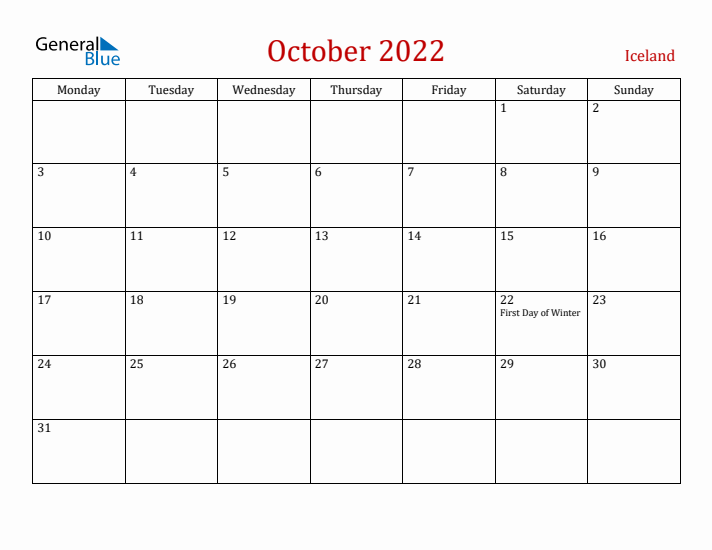 General Blue

October 2022

Iceland

| Monday | Tuesday | Wednesday | Thursday | Friday | Saturday | Sunday |
|---|---|---|---|---|---|---|
| | | | | | 1 | 2 |
| 3 | 4 | 5 | 6 | 7 | 8 | 9 |
| 10 | 11 | 12 | 13 | 14 | 15 | 16 |
| 17 | 18 | 19 | 20 | 21 | 22 First Day of Winter | 23 |
| 24 | 25 | 26 | 27 | 28 | 29 | 30 |
| 31 | | | | | | |